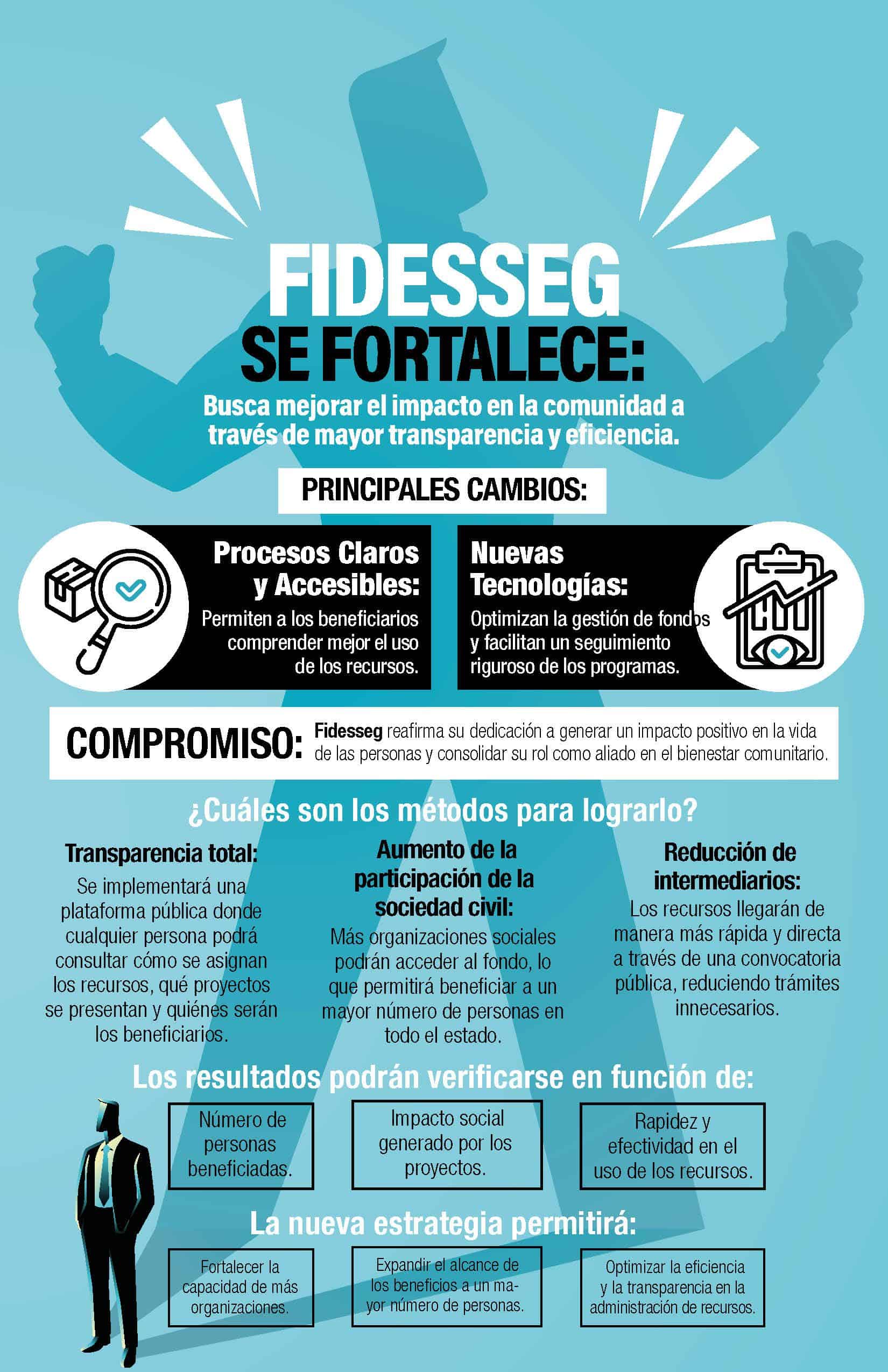 FIDESSEG SE FORTALECE:

Busca mejorar el impacto en la comunidad a través de mayor transparencia y eficiencia.

PRINCIPALES CAMBIOS:

Procesos Claros y Accesibles:
Permiten a los beneficiarios comprender mejor el uso de los recursos.

Nuevas Tecnologías:
Optimizan la gestión de fondos y facilitan un seguimiento riguroso de los programas.

COMPROMISO: Fidesseg reafirma su dedicación a generar un impacto positivo en la vida de las personas y consolidar su rol como aliado en el bienestar comunitario.

¿Cuáles son los métodos para lograrlo?

Transparencia total:
Se implementará una plataforma pública donde cualquier persona podrá consultar cómo se asignan los recursos, qué proyectos se presentan y quiénes serán los beneficiarios.

Aumento de la participación de la sociedad civil:
Más organizaciones sociales podrán acceder al fondo, lo que permitirá beneficiar a un mayor número de personas en todo el estado.

Reducción de intermediarios:
Los recursos llegarán de manera más rápida y directa a través de una convocatoria pública, reduciendo trámites innecesarios.

Los resultados podrán verificarse en función de:

Número de personas beneficiadas.

Impacto social generado por los proyectos.

Rapidez y efectividad en el uso de los recursos.

La nueva estrategia permitirá:

Fortalecer la capacidad de más organizaciones.

Expandir el alcance de los beneficios a un mayor número de personas.

Optimizar la eficiencia y la transparencia en la administración de recursos.